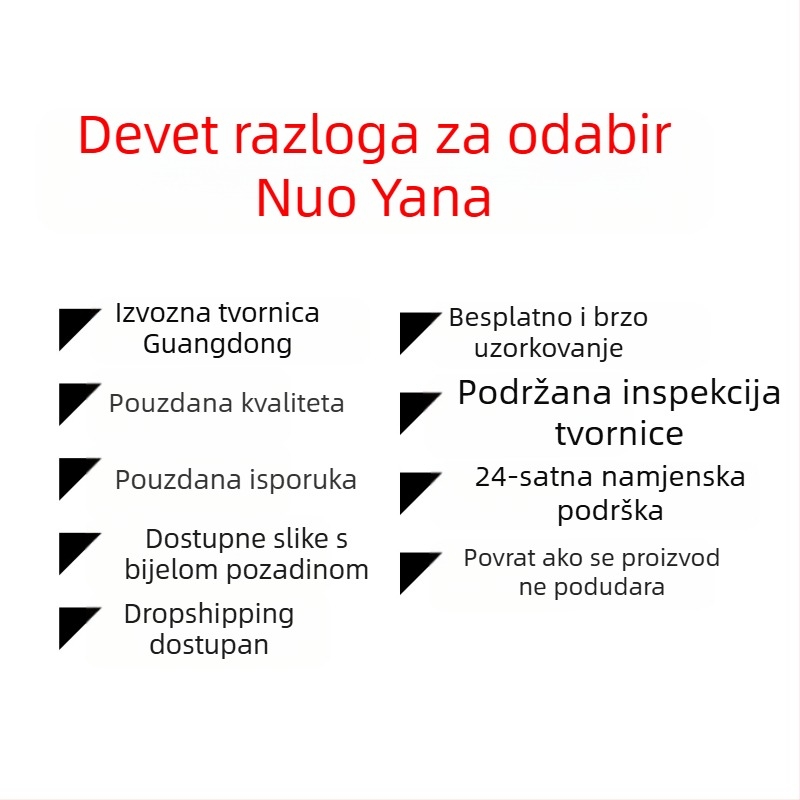 Devet razloga za odabir Nuo Yana

Izvozna tvornica Guangdong

Pouzdana kvaliteta

Pouzdana isporuka

Dostupne slike s bijelom pozadinom

Dropshipping dostupan

Besplatno i brzo uzorkovanje

Podržana inspekcija tvornice

24-satna namjenska podrška

Povrat ako se proizvod ne podudara